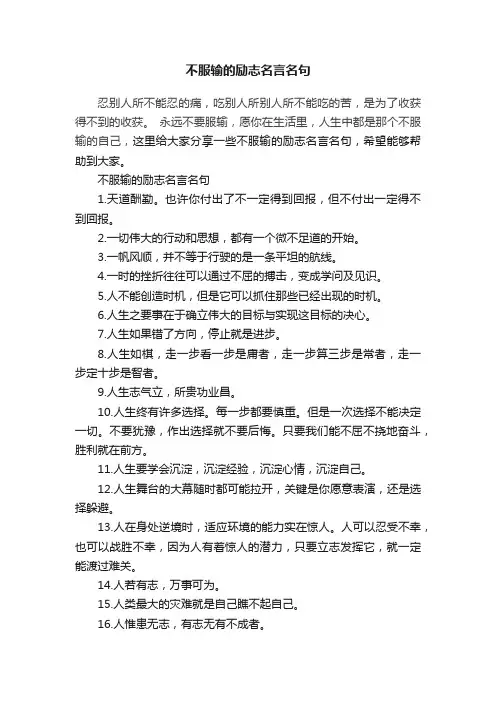 不服输的励志名言名句

忍别人所不能忍的痛，吃别人所别人所不能吃的苦，是为了收获得不到的收获。 永远不要服输，愿你在生活里，人生中都是那个不服输的自己，这里给大家分享一些不服输的励志名言名句，希望能够帮助到大家。

不服输的励志名言名句

1.天道酬勤。也许你付出了不一定得到回报，但不付出一定得不到回报。

2.一切伟大的行动和思想，都有一个微不足道的开始。

3.一帆风顺，并不等于行驶的是一条平坦的航线。

4.一时的挫折往往可以通过不屈的搏击，变成学问及见识。

5.人不能创造时机，但是它可以抓住那些已经出现的时机。

6.人生之要事在于确立伟大的目标与实现这目标的决心。

7.人生如果错了方向，停止就是进步。

8.人生如棋，走一步看一步是庸者，走一步算三步是常者，走一步定十步是智者。

9.人生志气立，所贵功业昌。

10.人生终有许多选择。每一步都要慎重。但是一次选择不能决定一切。不要犹豫，作出选择就不要后悔。只要我们能不屈不挠地奋斗，胜利就在前方。

11.人生要学会沉淀，沉淀经验，沉淀心情，沉淀自己。

12.人生舞台的大幕随时都可能拉开，关键是你愿意表演，还是选择躲避。

13.人在身处逆境时，适应环境的能力实在惊人。人可以忍受不幸，也可以战胜不幸，因为人有着惊人的潜力，只要立志发挥它，就一定能渡过难关。

14.人若有志，万事可为。

15.人类最大的灾难就是自己瞧不起自己。

16.人惟患无志，有志无有不成者。